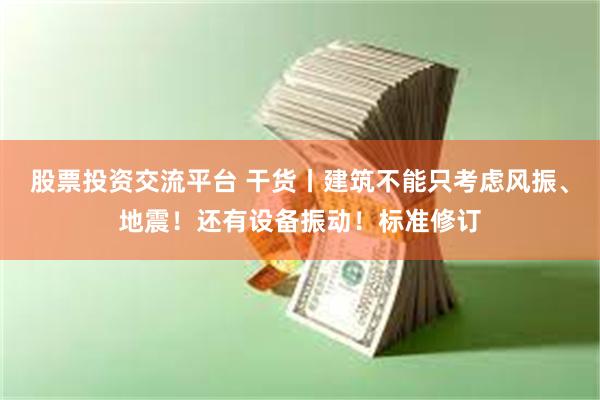 股票投资交流平台 干货丨建筑不能只考虑风振、地震！还有设备振动！标准修订